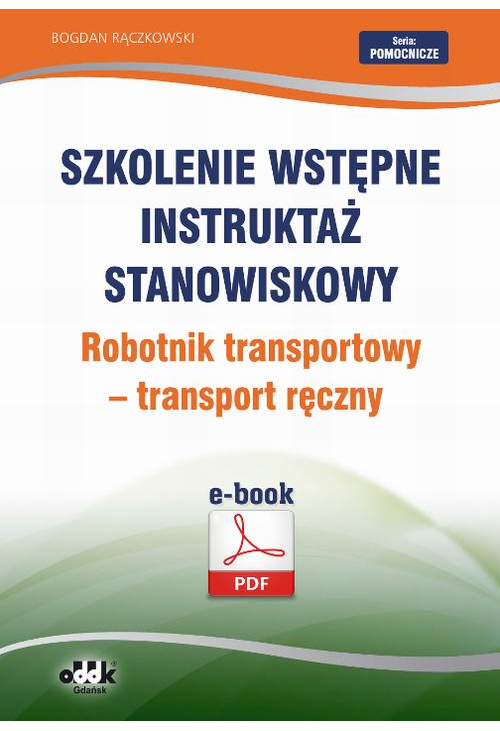 BOGDAN RĄCZKOWSKI

Seria:
POMOCNICZE

SZKOLENIE WSTĘPNE
INSTRUKTAŻ
STANOWISKOWY

Robotnik transportowy
– transport ręczny

e-book

PDF

oddk
Gdańsk